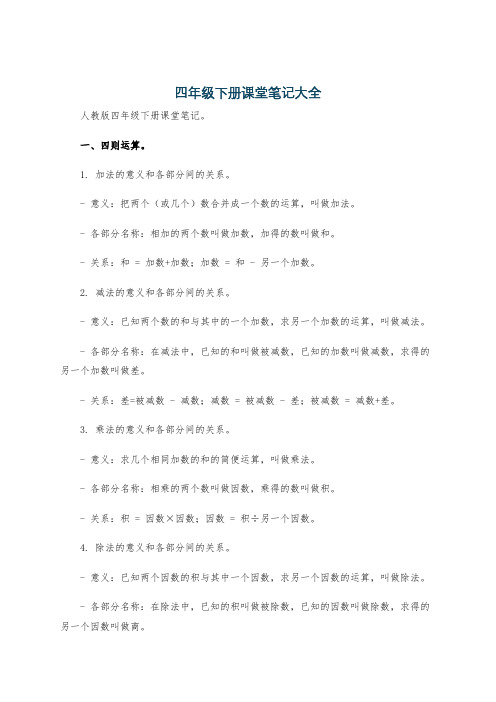 四年级下册课堂笔记大全

人教版四年级下册课堂笔记。

一、四则运算。

1. 加法的意义和各部分间的关系。

- 意义：把两个（或几个）数合并成一个数的运算，叫做加法。

- 各部分名称：相加的两个数叫做加数，加得的数叫做和。

- 关系：和 = 加数+加数；加数 = 和 - 另一个加数。

2. 减法的意义和各部分间的关系。

- 意义：已知两个数的和与其中的一个加数，求另一个加数的运算，叫做减法。

- 各部分名称：在减法中，已知的和叫做被减数，已知的加数叫做减数，求得的另一个加数叫做差。

- 关系：差=被减数 - 减数；减数 = 被减数 - 差；被减数 = 减数+差。

3. 乘法的意义和各部分间的关系。

- 意义：求几个相同加数的和的简便运算，叫做乘法。

- 各部分名称：相乘的两个数叫做因数，乘得的数叫做积。

- 关系：积 = 因数×因数；因数 = 积÷另一个因数。

4. 除法的意义和各部分间的关系。

- 意义：已知两个因数的积与其中一个因数，求另一个因数的运算，叫做除法。

- 各部分名称：在除法中，已知的积叫做被除数，已知的因数叫做除数，求得的另一个因数叫做商。